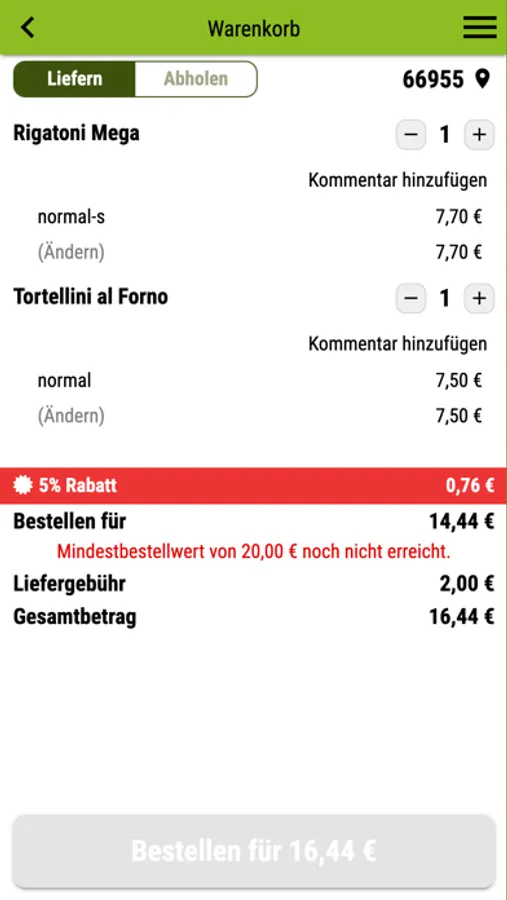 Warenkorb

Liefern Abholen

66955

Rigatoni Mega
− 1 +

Kommentar hinzufügen

normal-s 7,70 €

(Ändern) 7,70 €

Tortellini al Forno
− 1 +

Kommentar hinzufügen

normal 7,50 €

(Ändern) 7,50 €

5% Rabatt 0,76 €

Bestellen für 14,44 €

Mindestbestellwert von 20,00 € noch nicht erreicht.

Liefergebühr 2,00 €

Gesamtbetrag 16,44 €

Bestellen für 16,44 €